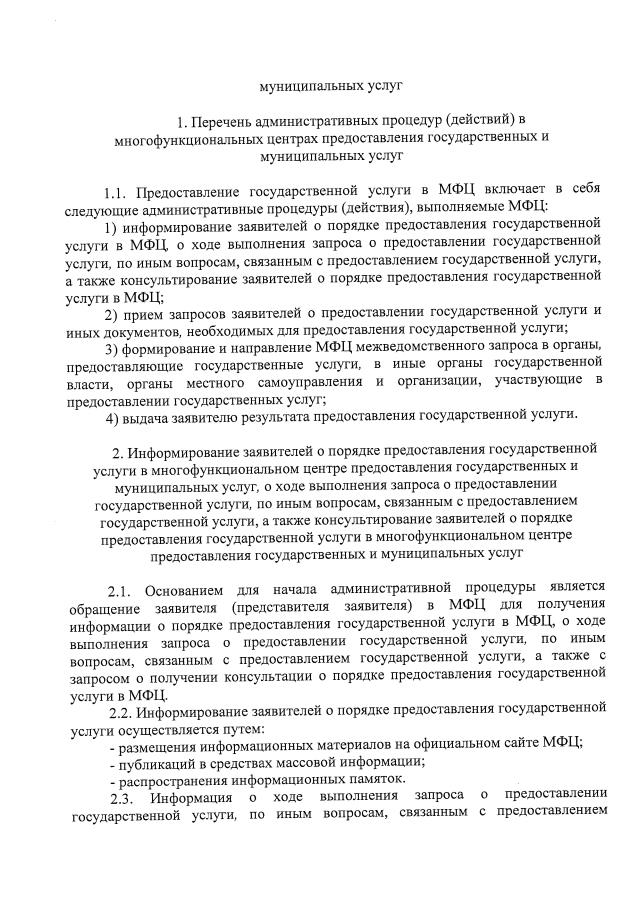 муниципальных услуг

1. Перечень административных процедур (действий) в многофункциональных центрах предоставления государственных и муниципальных услуг

1.1. Предоставление государственной услуги в МФЦ включает в себя следующие административные процедуры (действия), выполняемые МФЦ:

1) информирование заявителей о порядке предоставления государственной услуги в МФЦ, о ходе выполнения запроса о предоставлении государственной услуги, по иным вопросам, связанным с предоставлением государственной услуги, а также консультирование заявителей о порядке предоставления государственной услуги в МФЦ;

2) прием запросов заявителей о предоставлении государственной услуги и иных документов, необходимых для предоставления государственной услуги;

3) формирование и направление МФЦ межведомственного запроса в органы, предоставляющие государственные услуги, в иные органы государственной власти, органы местного самоуправления и организации, участвующие в предоставлении государственных услуг;

4) выдача заявителю результата предоставления государственной услуги.

2. Информирование заявителей о порядке предоставления государственной услуги в многофункциональном центре предоставления государственных и муниципальных услуг, о ходе выполнения запроса о предоставлении государственной услуги, по иным вопросам, связанным с предоставлением государственной услуги, а также консультирование заявителей о порядке предоставления государственной услуги в многофункциональном центре предоставления государственных и муниципальных услуг

2.1. Основанием для начала административной процедуры является обращение заявителя (представителя заявителя) в МФЦ для получения информации о порядке предоставления государственной услуги в МФЦ, о ходе выполнения запроса о предоставлении государственной услуги, по иным вопросам, связанным с предоставлением государственной услуги, а также с запросом о получении консультации о порядке предоставления государственной услуги в МФЦ.

2.2. Информирование заявителей о порядке предоставления государственной услуги осуществляется путем:

- размещения информационных материалов на официальном сайте МФЦ;

- публикаций в средствах массовой информации;

- распространения информационных памяток.

2.3. Информация о ходе выполнения запроса о предоставлении государственной услуги, по иным вопросам, связанным с предоставлением